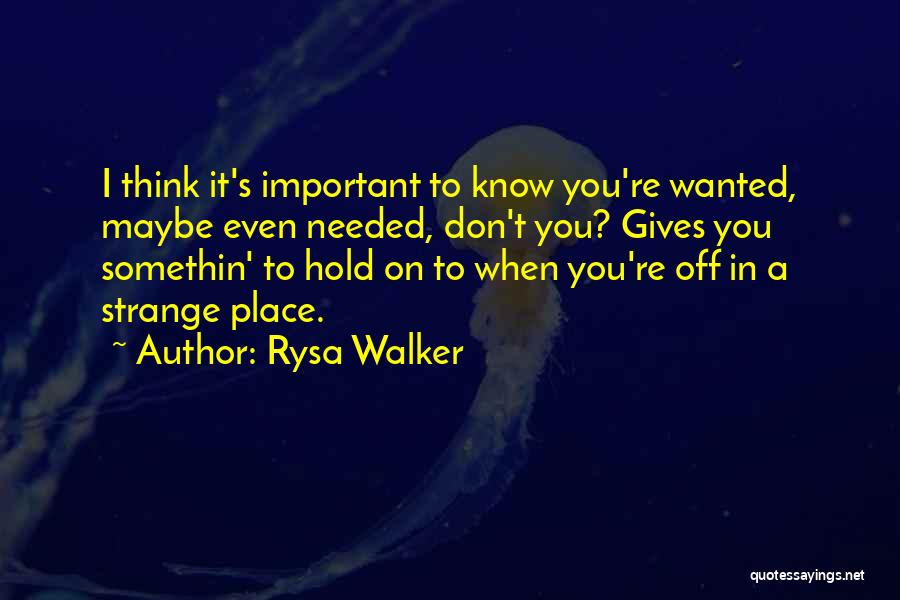 I think it's important to know you're wanted, maybe even needed, don't you? Gives you somethin' to hold on to when you're off in a strange place.

~ Author: Rysa Walker

quotessayings.net